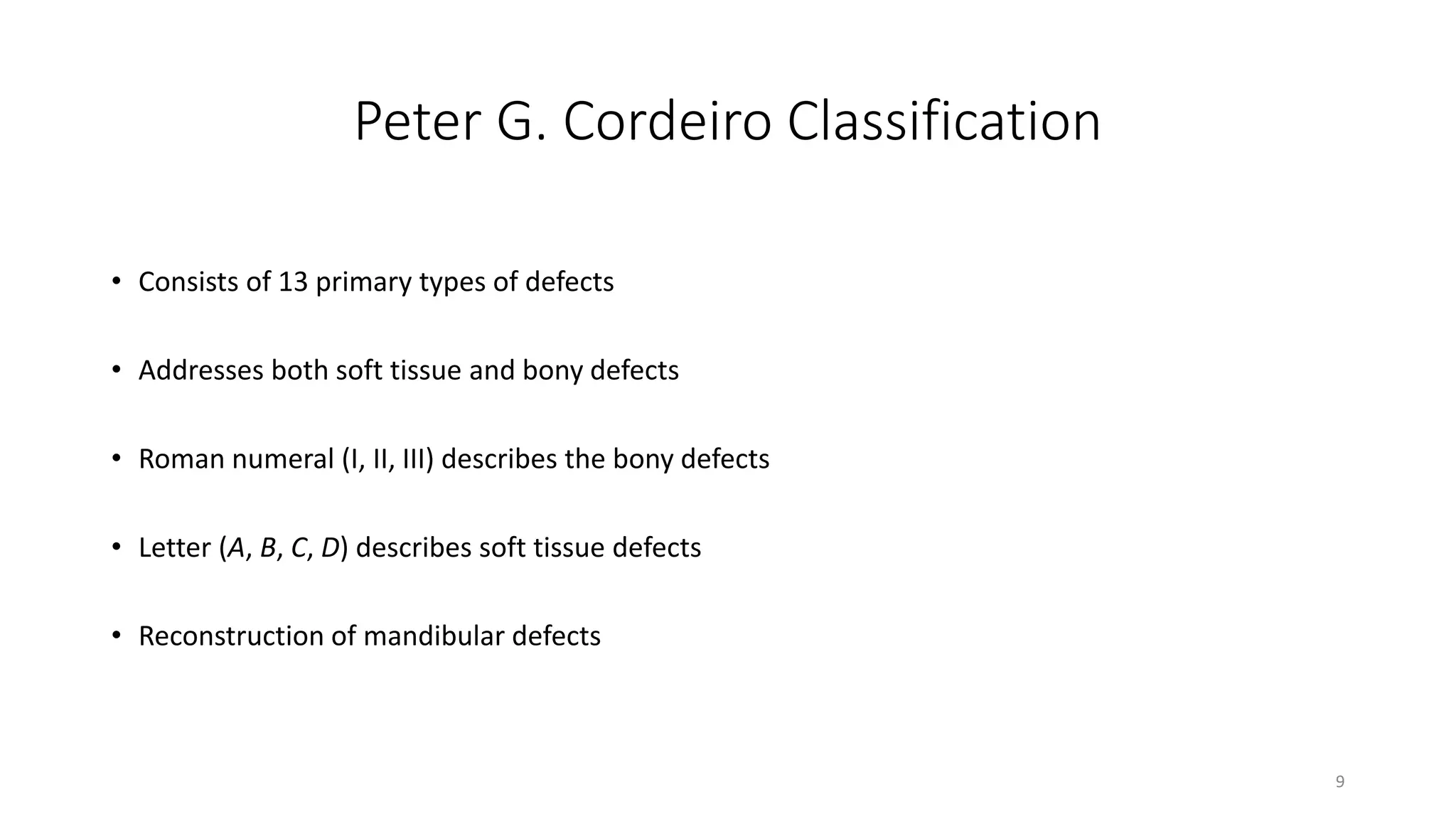 Peter G. Cordeiro Classification

• Consists of 13 primary types of defects

• Addresses both soft tissue and bony defects

• Roman numeral (I, II, III) describes the bony defects

• Letter (A, B, C, D) describes soft tissue defects

• Reconstruction of mandibular defects

9